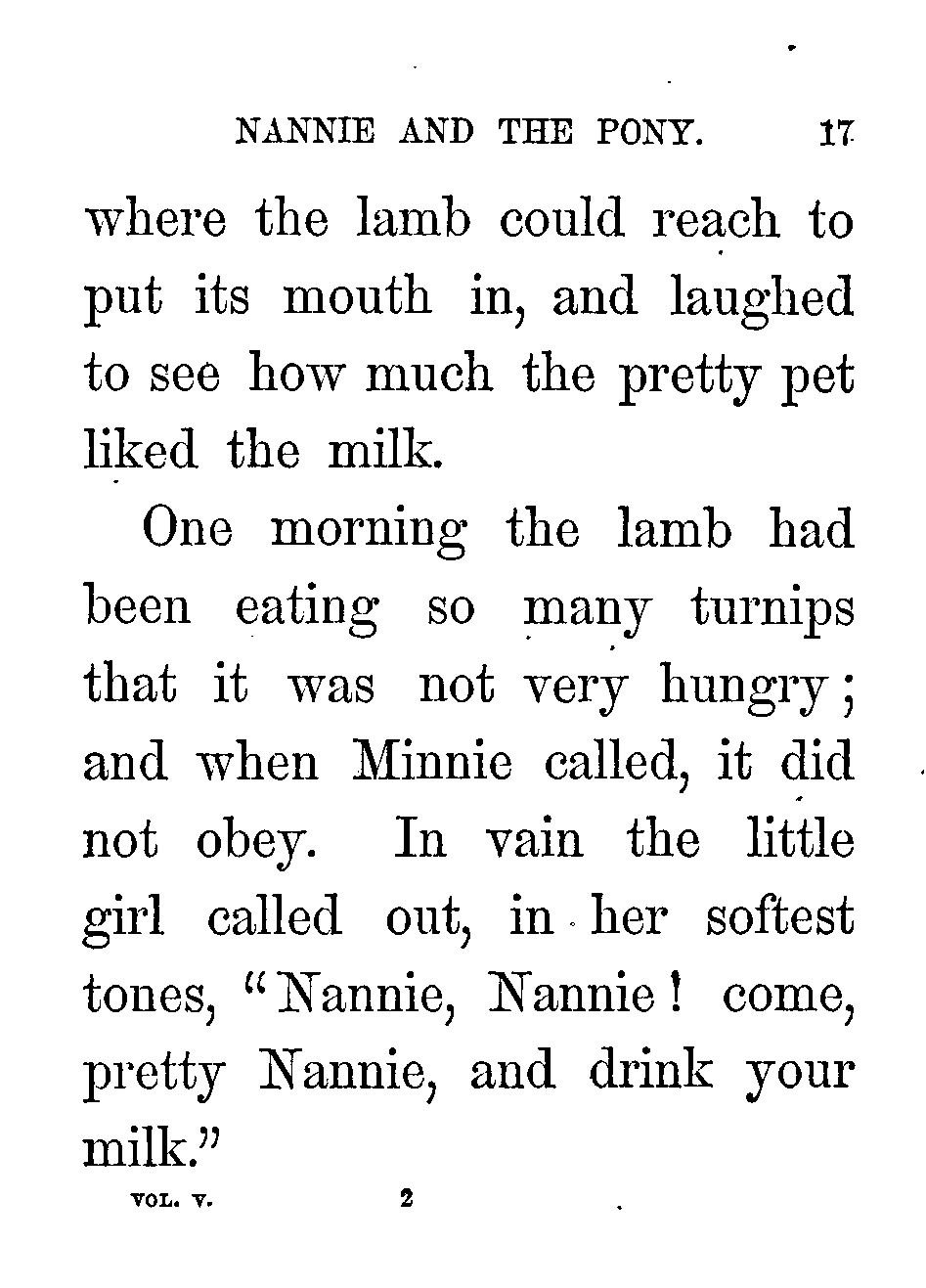 NANNIE AND THE PONY. 17

where the lamb could reach to put its mouth in, and laughed to see how much the pretty pet liked the milk.

One morning the lamb had been eating so many turnips that it was not very hungry; and when Minnie called, it did not obey. In vain the little girl called out, in her softest tones, "Nannie, Nannie! come, pretty Nannie, and drink your milk."

VOL. V. 2